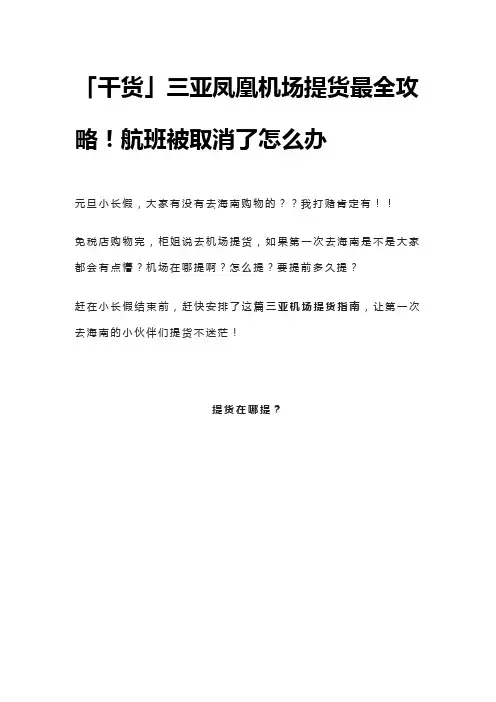 「干货」三亚凤凰机场提货最全攻略！航班被取消了怎么办

元旦小长假，大家有没有去海南购物的？？我打赌肯定有！！

免税店购物完，柜姐说去机场提货，如果第一次去海南是不是大家都会有点懵？机场在哪提啊？怎么提？要提前多久提？

赶在小长假结束前，赶快安排了这篇三亚机场提货指南，让第一次去海南的小伙伴们提货不迷茫！

提货在哪提？